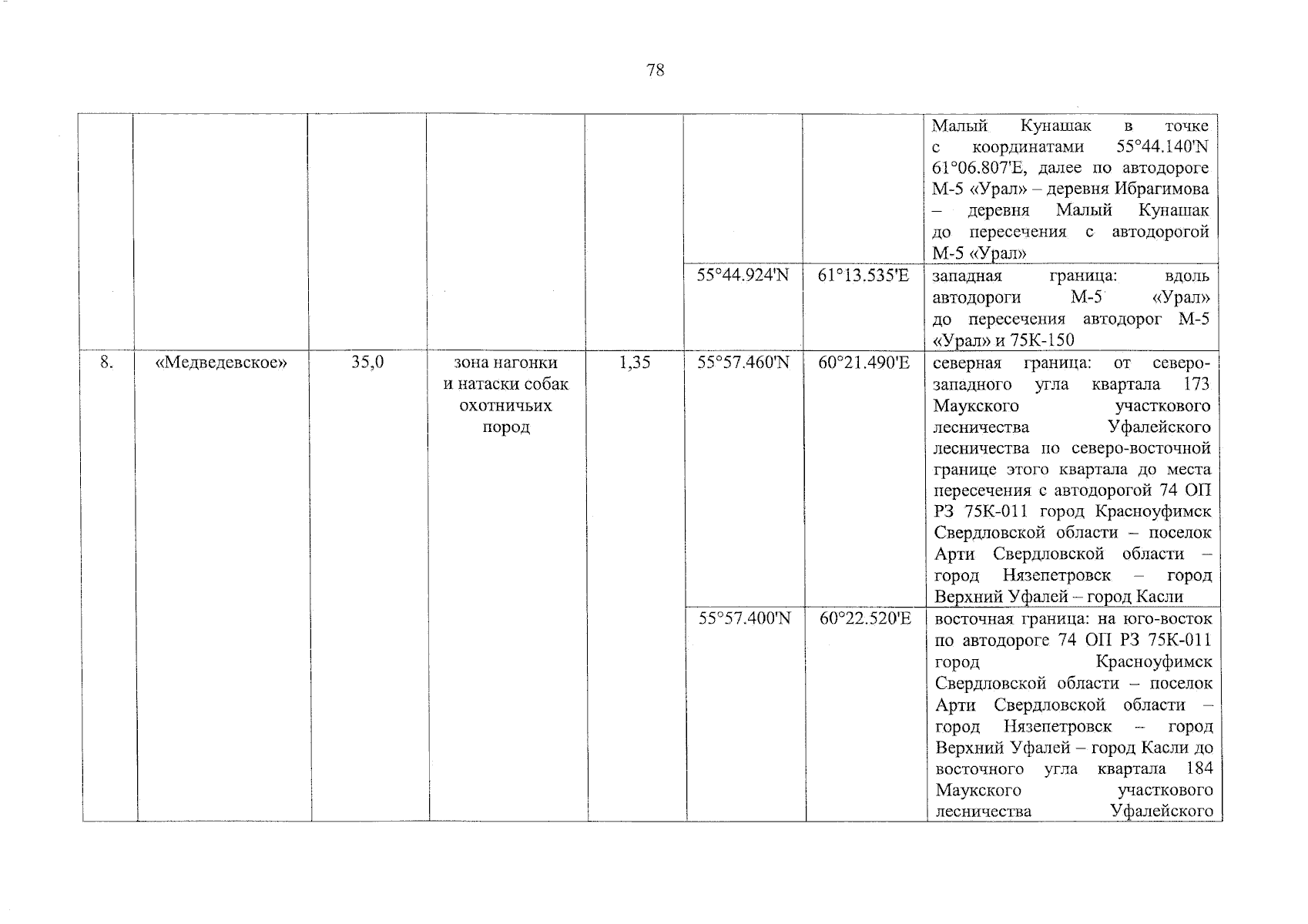 78

| | | | | | | | |
|---|---|---|---|---|---|---|---|
| | | | | | | | Малый Кунашак в точке с координатами 55°44.140'N 61°06.807'E, далее по автодороге М-5 «Урал» – деревня Ибрагимова – деревня Малый Кунашак до пересечения с автодорогой М-5 «Урал» |
| | | | | | 55°44.924'N | 61°13.535'E | западная граница: вдоль автодороги М-5 «Урал» до пересечения автодорог М-5 «Урал» и 75К-150 |
| 8. | «Медведевское» | 35,0 | зона нагонки и натаски собак охотничьих пород | 1,35 | 55°57.460'N | 60°21.490'E | северная граница: от северо-западного угла квартала 173 Маукского участкового лесничества Уфалейского лесничества по северо-восточной границе этого квартала до места пересечения с автодорогой 74 ОП РЗ 75К-011 город Красноуфимск Свердловской области – поселок Арти Свердловской области – город Нязепетровск – город Верхний Уфалей – город Касли |
| | | | | | 55°57.400'N | 60°22.520'E | восточная граница: на юго-восток по автодороге 74 ОП РЗ 75К-011 город Красноуфимск Свердловской области – поселок Арти Свердловской области – город Нязепетровск – город Верхний Уфалей – город Касли до восточного угла квартала 184 Маукского участкового лесничества Уфалейского |